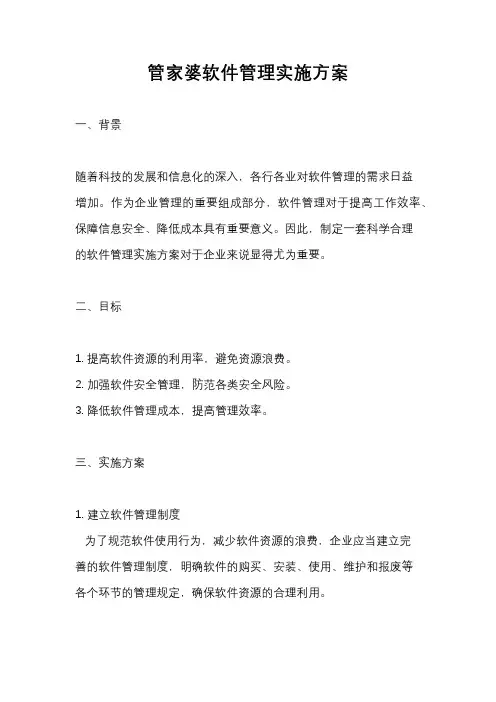 管家婆软件管理实施方案

一、背景

随着科技的发展和信息化的深入，各行各业对软件管理的需求日益增加。作为企业管理的重要组成部分，软件管理对于提高工作效率、保障信息安全、降低成本具有重要意义。因此，制定一套科学合理的软件管理实施方案对于企业来说显得尤为重要。

二、目标

1. 提高软件资源的利用率，避免资源浪费。
2. 加强软件安全管理，防范各类安全风险。
3. 降低软件管理成本，提高管理效率。

三、实施方案

1. 建立软件管理制度
为了规范软件使用行为，减少软件资源的浪费，企业应当建立完善的软件管理制度，明确软件的购买、安装、使用、维护和报废等各个环节的管理规定，确保软件资源的合理利用。